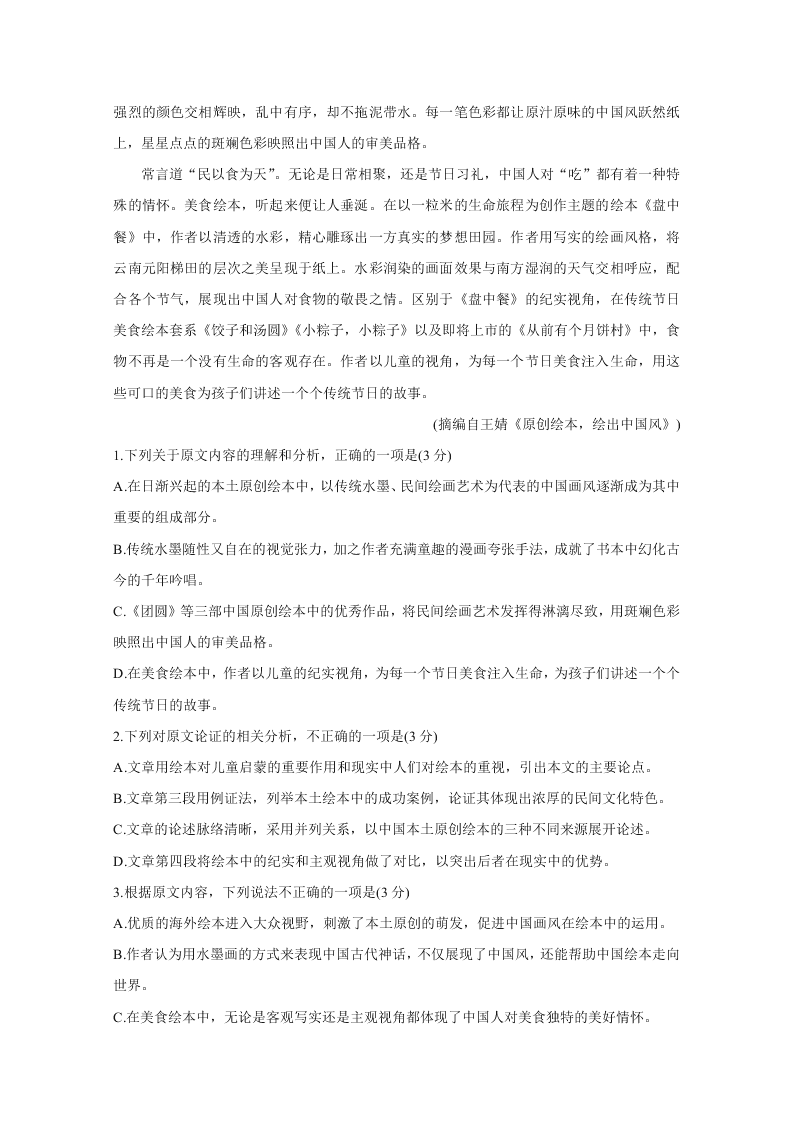 强烈的颜色交相辉映，乱中有序，却不拖泥带水。每一笔色彩都让原汁原味的中国风跃然纸上，星星点点的斑斓色彩映照出中国人的审美品格。

常言道“民以食为天”。无论是日常相聚，还是节日习礼，中国人对“吃”都有着一种特殊的情怀。美食绘本，听起来便让人垂涎。在以一粒米的生命旅程为创作主题的绘本《盘中餐》中，作者以清透的水彩，精心雕琢出一方真实的梦想田园。作者用写实的绘画风格，将云南元阳梯田的层次之美呈现于纸上。水彩洇染的画面效果与南方湿润的天气交相呼应，配合各个节气，展现出中国人对食物的敬畏之情。区别于《盘中餐》的纪实视角，在传统节日美食绘本套系《饺子和汤圆》《小粽子，小粽子》以及即将上市的《从前有个月饼村》中，食物不再是一个没有生命的客观存在。作者以儿童的视角，为每一个节日美食注入生命，用这些可口的美食为孩子们讲述一个个传统节日的故事。

(摘编自王婧《原创绘本，绘出中国风》)

1.下列关于原文内容的理解和分析，正确的一项是(3 分)

A.在日渐兴起的本土原创绘本中，以传统水墨、民间绘画艺术为代表的中国画风逐渐成为其中重要的组成部分。

B.传统水墨随性又自在的视觉张力，加之作者充满童趣的漫画夸张手法，成就了书本中幻化古今的千年吟唱。

C.《团圆》等三部中国原创绘本中的优秀作品，将民间绘画艺术发挥得淋漓尽致，用斑斓色彩映照出中国人的审美品格。

D.在美食绘本中，作者以儿童的纪实视角，为每一个节日美食注入生命，为孩子们讲述一个个传统节日的故事。

2.下列对原文论证的相关分析，不正确的一项是(3 分)

A.文章用绘本对儿童启蒙的重要作用和现实中人们对绘本的重视，引出本文的主要论点。

B.文章第三段用例证法，列举本土绘本中的成功案例，论证其体现出浓厚的民间文化特色。

C.文章的论述脉络清晰，采用并列关系，以中国本土原创绘本的三种不同来源展开论述。

D.文章第四段将绘本中的纪实和主观视角做了对比，以突出后者在现实中的优势。

3.根据原文内容，下列说法不正确的一项是(3 分)

A.优质的海外绘本进入大众视野，刺激了本土原创的萌发，促进中国画风在绘本中的运用。

B.作者认为用水墨画的方式来表现中国古代神话，不仅展现了中国风，还能帮助中国绘本走向世界。

C.在美食绘本中，无论是客观写实还是主观视角都体现了中国人对美食独特的美好情怀。